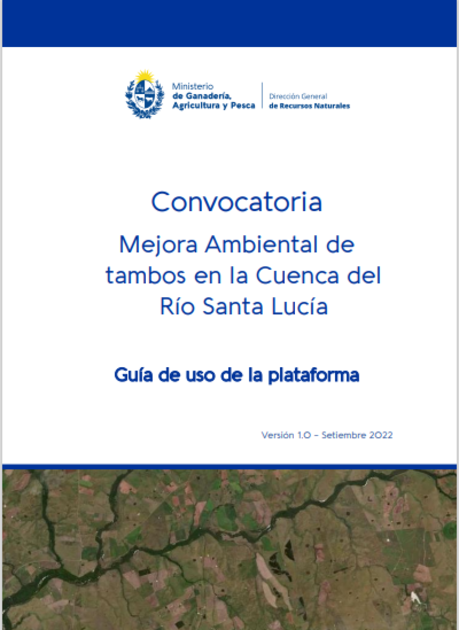 Ministerio de Ganadería, Agricultura y Pesca

Dirección General de Recursos Naturales

Convocatoria

Mejora Ambiental de tambos en la Cuenca del Río Santa Lucía

Guía de uso de la plataforma

Versión 1.0 - Setiembre 2022